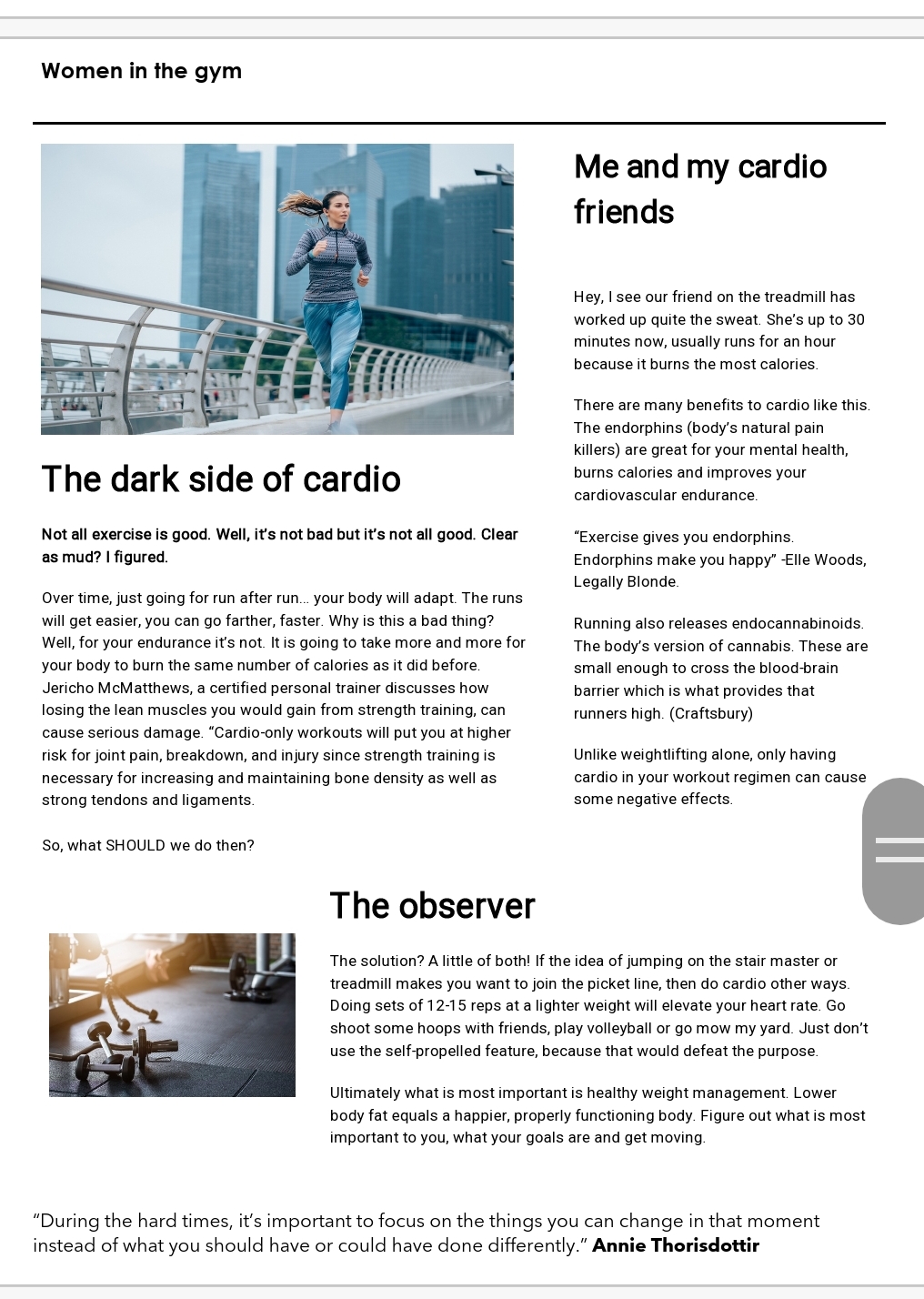 Women in the gym

The dark side of cardio

Not all exercise is good. Well, it's not bad but it's not all good. Clear as mud? I figured.

Over time, just going for run after run... your body will adapt. The runs will get easier, you can go farther, faster. Why is this a bad thing? Well, for your endurance it's not. It is going to take more and more for your body to burn the same number of calories as it did before. Jericho McMatthews, a certified personal trainer discusses how losing the lean muscles you would gain from strength training, can cause serious damage. "Cardio-only workouts will put you at higher risk for joint pain, breakdown, and injury since strength training is necessary for increasing and maintaining bone density as well as strong tendons and ligaments.

So, what SHOULD we do then?

Me and my cardio friends

Hey, I see our friend on the treadmill has worked up quite the sweat. She's up to 30 minutes now, usually runs for an hour because it burns the most calories.

There are many benefits to cardio like this. The endorphins (body's natural pain killers) are great for your mental health, burns calories and improves your cardiovascular endurance.

"Exercise gives you endorphins. Endorphins make you happy" -Elle Woods, Legally Blonde.

Running also releases endocannabinoids. The body's version of cannabis. These are small enough to cross the blood-brain barrier which is what provides that runners high. (Craftsbury)

Unlike weightlifting alone, only having cardio in your workout regimen can cause some negative effects.

The observer

The solution? A little of both! If the idea of jumping on the stair master or treadmill makes you want to join the picket line, then do cardio other ways. Doing sets of 12-15 reps at a lighter weight will elevate your heart rate. Go shoot some hoops with friends, play volleyball or go mow my yard. Just don't use the self-propelled feature, because that would defeat the purpose.

Ultimately what is most important is healthy weight management. Lower body fat equals a happier, properly functioning body. Figure out what is most important to you, what your goals are and get moving.

"During the hard times, it's important to focus on the things you can change in that moment instead of what you should have or could have done differently." Annie Thorisdottir